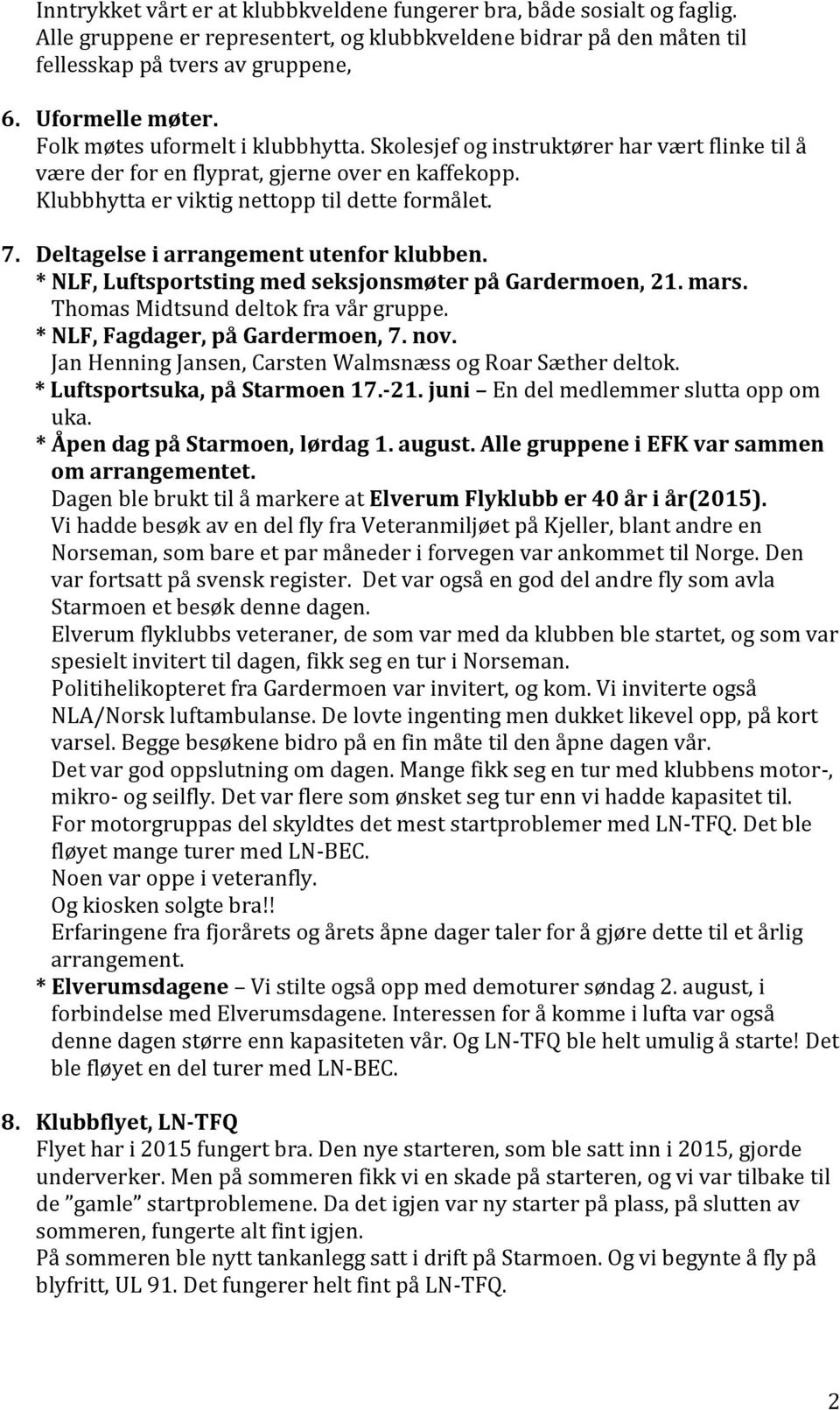 Inntrykket vårt er at klubbkveldene fungerer bra, både sosialt og faglig. Alle gruppene er representert, og klubbkveldene bidrar på den måten til fellesskap på tvers av gruppene,

6. Uformelle møter.
Folk møtes uformelt i klubbhytta. Skolesjef og instruktører har vært flinke til å være der for en flyprat, gjerne over en kaffekopp.
Klubbhytta er viktig nettopp til dette formålet.

7. Deltagelse i arrangement utenfor klubben.
* NLF, Luftsportsting med seksjonsmøter på Gardermoen, 21. mars.
Thomas Midtsund deltok fra vår gruppe.
* NLF, Fagdager, på Gardermoen, 7. nov.
Jan Henning Jansen, Carsten Walmsnæss og Roar Sæther deltok.
* Luftsportsuka, på Starmoen 17.-21. juni – En del medlemmer slutta opp om uka.
* Åpen dag på Starmoen, lørdag 1. august. Alle gruppene i EFK var sammen om arrangementet.
Dagen ble brukt til å markere at Elverum Flyklubb er 40 år i år(2015).
Vi hadde besøk av en del fly fra Veteranmiljøet på Kjeller, blant andre en Norseman, som bare et par måneder i forvegen var ankommet til Norge. Den var fortsatt på svensk register. Det var også en god del andre fly som avla Starmoen et besøk denne dagen.
Elverum flyklubbs veteraner, de som var med da klubben ble startet, og som var spesielt invitert til dagen, fikk seg en tur i Norseman.
Politihelikopteret fra Gardermoen var invitert, og kom. Vi inviterte også NLA/Norsk luftambulanse. De lovte ingenting men dukket likevel opp, på kort varsel. Begge besøkene bidro på en fin måte til den åpne dagen vår.
Det var god oppslutning om dagen. Mange fikk seg en tur med klubbens motor-, mikro- og seilfly. Det var flere som ønsket seg tur enn vi hadde kapasitet til.
For motorgruppas del skyldtes det mest startproblemer med LN-TFQ. Det ble fløyet mange turer med LN-BEC.
Noen var oppe i veteranfly.
Og kiosken solgte bra!!
Erfaringene fra fjorårets og årets åpne dager taler for å gjøre dette til et årlig arrangement.
* Elverumsdagene – Vi stilte også opp med demoturer søndag 2. august, i forbindelse med Elverumsdagene. Interessen for å komme i lufta var også denne dagen større enn kapasiteten vår. Og LN-TFQ ble helt umulig å starte! Det ble fløyet en del turer med LN-BEC.

8. Klubbflyet, LN-TFQ
Flyet har i 2015 fungert bra. Den nye starteren, som ble satt inn i 2015, gjorde underverker. Men på sommeren fikk vi en skade på starteren, og vi var tilbake til de ”gamle” startproblemene. Da det igjen var ny starter på plass, på slutten av sommeren, fungerte alt fint igjen.
På sommeren ble nytt tankanlegg satt i drift på Starmoen. Og vi begynte å fly på blyfritt, UL 91. Det fungerer helt fint på LN-TFQ.

2